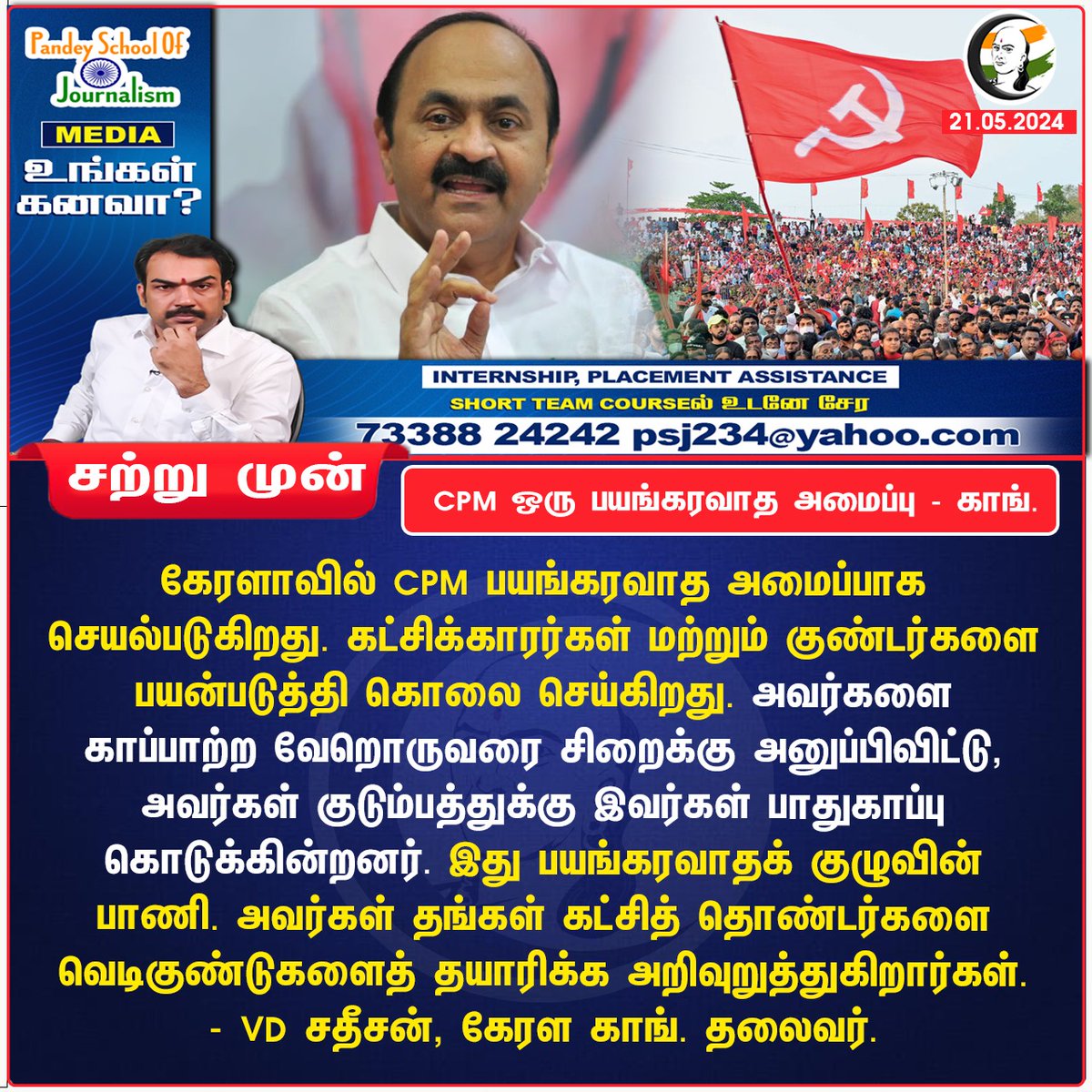 Pandey School Of Journalism

MEDIA

உங்கள் கனவா?

21.05.2024

INTERNSHIP, PLACEMENT ASSISTANCE

SHORT TEAM COURSEல் உடனே சேர

73388 24242 psj234@yahoo.com

சற்று முன்

CPM ஒரு பயங்கரவாத அமைப்பு - காங்.

கேரளாவில் CPM பயங்கரவாத அமைப்பாக செயல்படுகிறது. கட்சிக்காரர்கள் மற்றும் குண்டர்களை பயன்படுத்தி கொலை செய்கிறது. அவர்களை காப்பாற்ற வேறொருவரை சிறைக்கு அனுப்பிவிட்டு, அவர்கள் குடும்பத்துக்கு இவர்கள் பாதுகாப்பு கொடுக்கின்றனர். இது பயங்கரவாதக் குழுவின் பாணி. அவர்கள் தங்கள் கட்சித் தொண்டர்களை வெடிகுண்டுகளைத் தயாரிக்க அறிவுறுத்துகிறார்கள்.
- VD சதீசன், கேரள காங். தலைவர்.